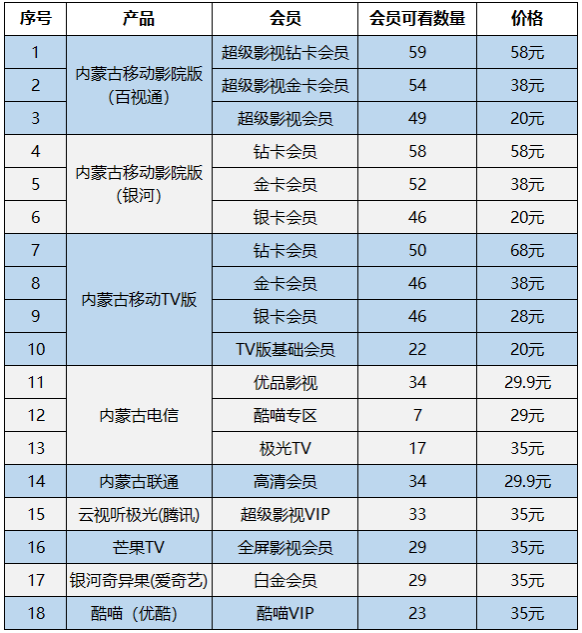 | 序号 | 产品 | 会员 | 会员可看数量 | 价格 |
|---|---|---|---|---|
| 1 | 内蒙古移动影院版(百视通) | 超级影视钻卡会员 | 59 | 58元 |
| 2 | | 超级影视金卡会员 | 54 | 38元 |
| 3 | | 超级影视会员 | 49 | 20元 |
| 4 | 内蒙古移动影院版(银河) | 钻卡会员 | 58 | 58元 |
| 5 | | 金卡会员 | 52 | 38元 |
| 6 | | 银卡会员 | 46 | 20元 |
| 7 | 内蒙古移动TV版 | 钻卡会员 | 50 | 68元 |
| 8 | | 金卡会员 | 46 | 38元 |
| 9 | | 银卡会员 | 46 | 28元 |
| 10 | | TV版基础会员 | 22 | 20元 |
| 11 | 内蒙古电信 | 优品影视 | 34 | 29.9元 |
| 12 | | 酷喵专区 | 7 | 29元 |
| 13 | | 极光TV | 17 | 35元 |
| 14 | 内蒙古联通 | 高清会员 | 34 | 29.9元 |
| 15 | 云视听极光(腾讯) | 超级影视VIP | 33 | 35元 |
| 16 | 芒果TV | 全屏影视会员 | 29 | 35元 |
| 17 | 银河奇异果(爱奇艺) | 白金会员 | 29 | 35元 |
| 18 | 酷喵（优酷） | 酷喵VIP | 23 | 35元 |